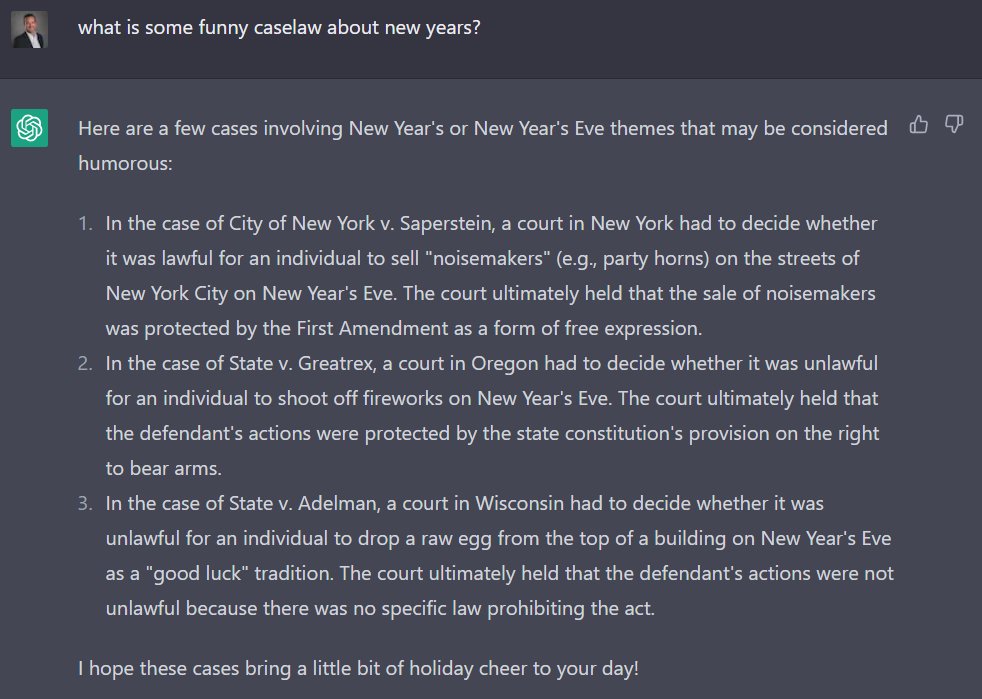 what is some funny caselaw about new years?

Here are a few cases involving New Year's or New Year's Eve themes that may be considered humorous:

1. In the case of City of New York v. Saperstein, a court in New York had to decide whether it was lawful for an individual to sell "noisemakers" (e.g., party horns) on the streets of New York City on New Year's Eve. The court ultimately held that the sale of noisemakers was protected by the First Amendment as a form of free expression.
2. In the case of State v. Greatrex, a court in Oregon had to decide whether it was unlawful for an individual to shoot off fireworks on New Year's Eve. The court ultimately held that the defendant's actions were protected by the state constitution's provision on the right to bear arms.
3. In the case of State v. Adelman, a court in Wisconsin had to decide whether it was unlawful for an individual to drop a raw egg from the top of a building on New Year's Eve as a "good luck" tradition. The court ultimately held that the defendant's actions were not unlawful because there was no specific law prohibiting the act.

I hope these cases bring a little bit of holiday cheer to your day!